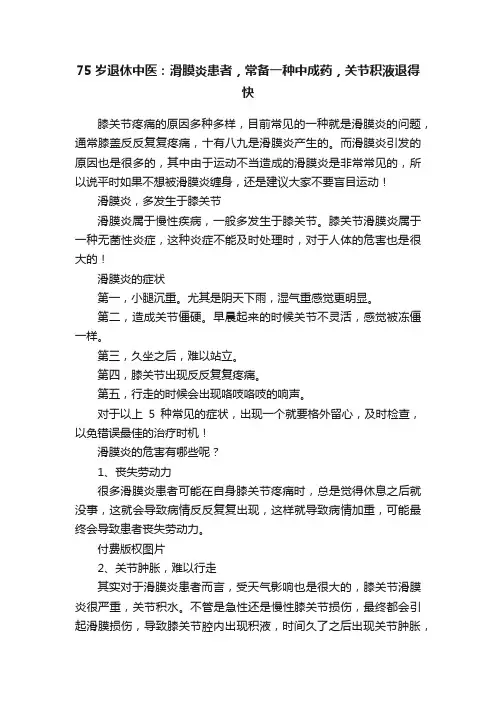 75 岁退休中医：滑膜炎患者，常备一种中成药，关节积液退得快

膝关节疼痛的原因多种多样，目前常见的一种就是滑膜炎的问题，通常膝盖反反复复疼痛，十有八九是滑膜炎产生的。而滑膜炎引发的原因也是很多的，其中由于运动不当造成的滑膜炎是非常常见的，所以说平时如果不想被滑膜炎缠身，还是建议大家不要盲目运动！

滑膜炎，多发生于膝关节

滑膜炎属于慢性疾病，一般多发生于膝关节。膝关节滑膜炎属于一种无菌性炎症，这种炎症不能及时处理时，对于人体的危害也是很大的！

滑膜炎的症状

第一，小腿沉重。尤其是阴天下雨，湿气重感觉更明显。

第二，造成关节僵硬。早晨起来的时候关节不灵活，感觉被冻僵一样。

第三，久坐之后，难以站立。

第四，膝关节出现反反复复疼痛。

第五，行走的时候会出现咯吱咯吱的响声。

对于以上 5 种常见的症状，出现一个就要格外留心，及时检查，以免错误最佳的治疗时机！

滑膜炎的危害有哪些呢？

1、丧失劳动力

很多滑膜炎患者可能在自身膝关节疼痛时，总是觉得休息之后就没事，这就会导致病情反反复复出现，这样就导致病情加重，可能最终会导致患者丧失劳动力。

付费版权图片

2、关节肿胀，难以行走

其实对于滑膜炎患者而言，受天气影响也是很大的，膝关节滑膜炎很严重，关节积水。不管是急性还是慢性膝关节损伤，最终都会引起滑膜损伤，导致膝关节腔内出现积液，时间久了之后出现关节肿胀，